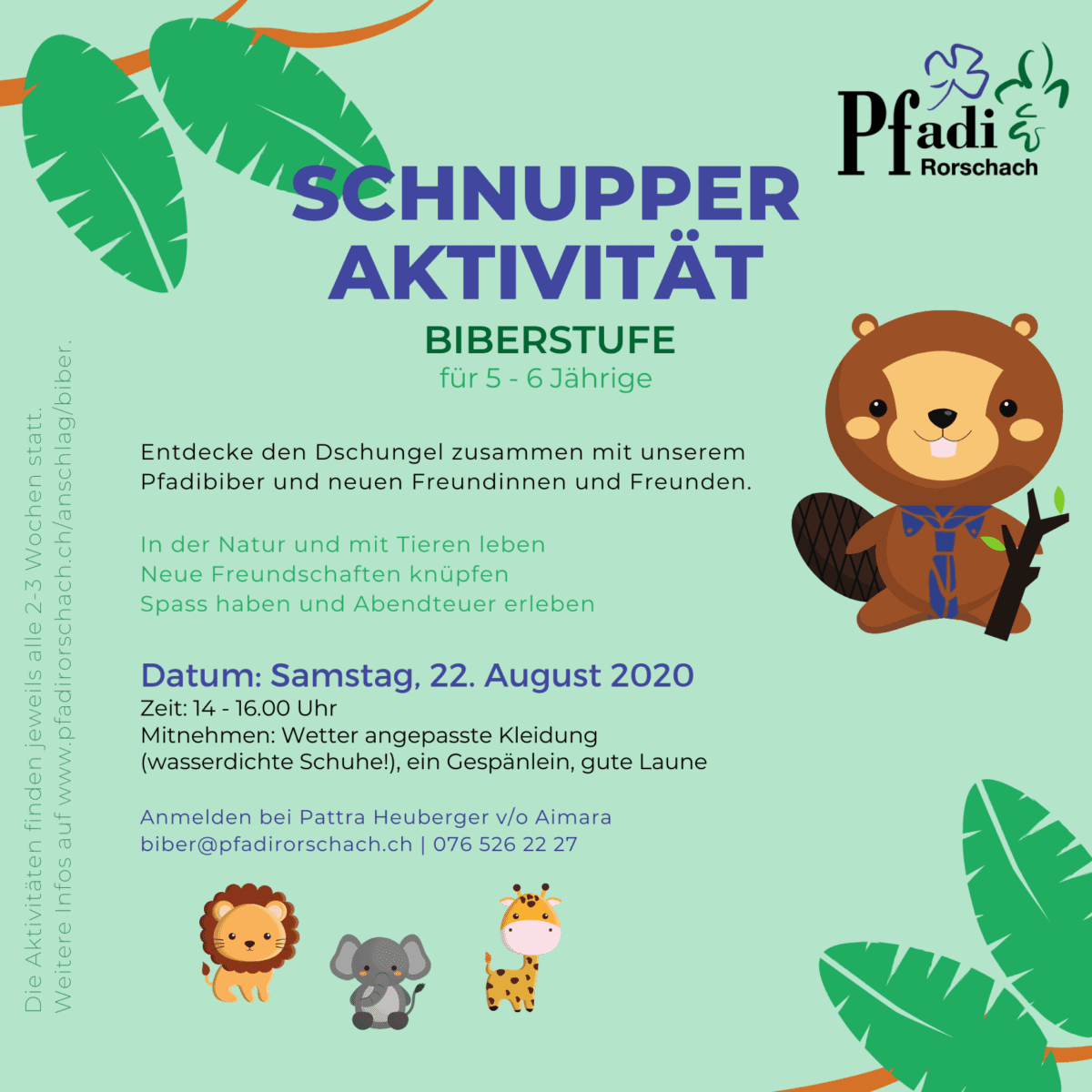 Pfadi Rorschach

SCHNUPPER AKTIVITÄT

BIBERSTUFE
für 5 - 6 Jährige

Entdecke den Dschungel zusammen mit unserem Pfadibiber und neuen Freundinnen und Freunden.

In der Natur und mit Tieren leben
Neue Freundschaften knüpfen
Spass haben und Abendteuer erleben

Datum: Samstag, 22. August 2020
Zeit: 14 - 16.00 Uhr
Mitnehmen: Wetter angepasste Kleidung (wasserdichte Schuhe!), ein Gespänlein, gute Laune

Anmelden bei Pattra Heuberger v/o Aimara
biber@pfadirorschach.ch | 076 526 22 27

Die Aktivitäten finden jeweils alle 2-3 Wochen statt.
Weitere Infos auf www.pfadirorschach.ch/anschlag/biber.